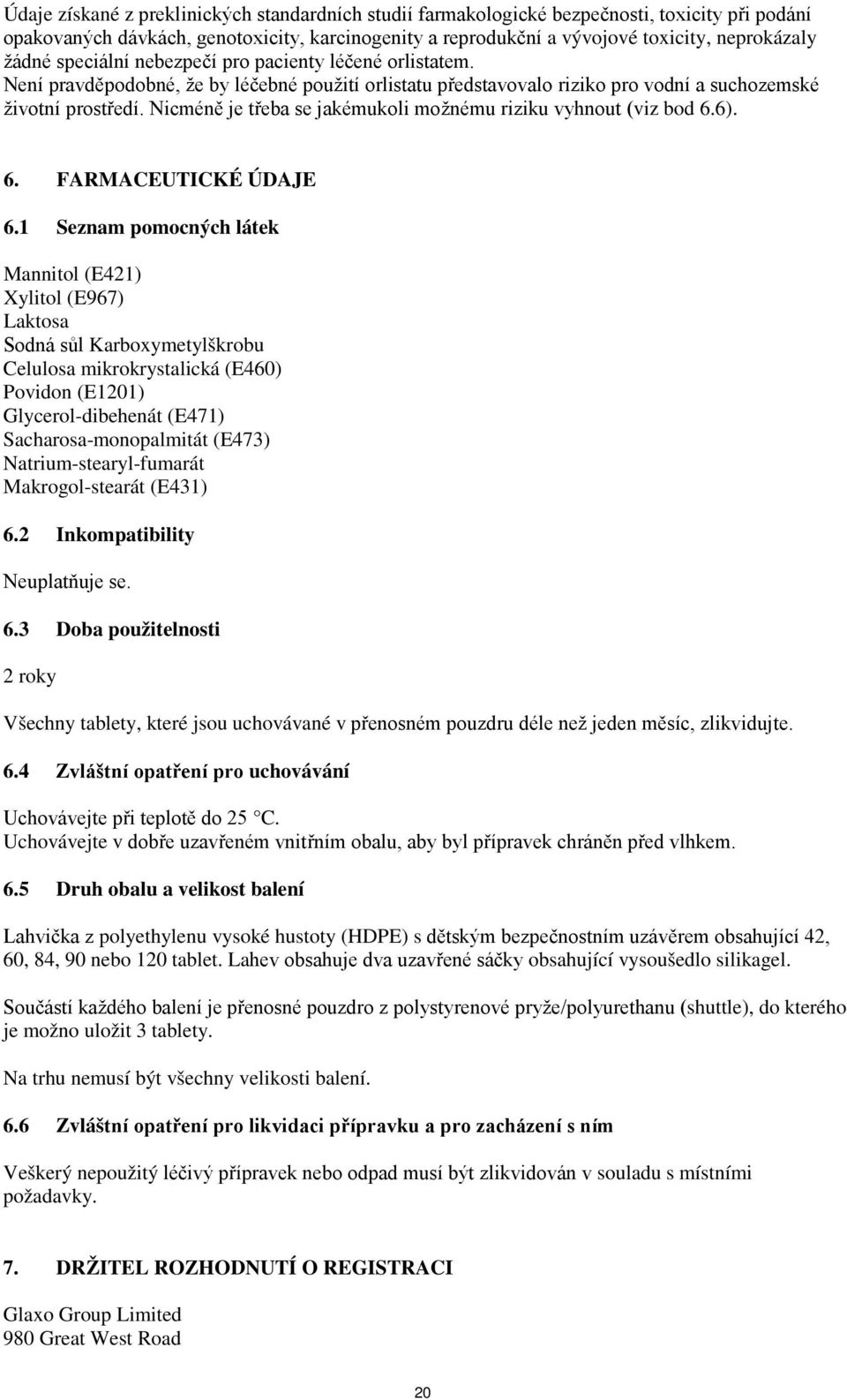 Údaje získané z preklinických standardních studií farmakologické bezpečnosti, toxicity při podání opakovaných dávkách, genotoxicity, karcinogenity a reprodukční a vývojové toxicity, neprokázaly žádné speciální nebezpečí pro pacienty léčené orlistatem.
Není pravděpodobné, že by léčebné použití orlistatu představovalo riziko pro vodní a suchozemské životní prostředí. Nicméně je třeba se jakémukoli možnému riziku vyhnout (viz bod 6.6).

6. FARMACEUTICKÉ ÚDAJE

6.1 Seznam pomocných látek

Mannitol (E421)
Xylitol (E967)
Laktosa
Sodná sůl Karboxymetylškrobu
Celulosa mikrokrystalická (E460)
Povidon (E1201)
Glycerol-dibehenát (E471)
Sacharosa-monopalmitát (E473)
Natrium-stearyl-fumarát
Makrogol-stearát (E431)

6.2 Inkompatibility

Neuplatňuje se.

6.3 Doba použitelnosti

2 roky

Všechny tablety, které jsou uchovávané v přenosném pouzdru déle než jeden měsíc, zlikvidujte.

6.4 Zvláštní opatření pro uchovávání

Uchovávejte při teplotě do 25 °C.
Uchovávejte v dobře uzavřeném vnitřním obalu, aby byl přípravek chráněn před vlhkem.

6.5 Druh obalu a velikost balení

Lahvička z polyethylenu vysoké hustoty (HDPE) s dětským bezpečnostním uzávěrem obsahující 42, 60, 84, 90 nebo 120 tablet. Lahev obsahuje dva uzavřené sáčky obsahující vysoušedlo silikagel.

Součástí každého balení je přenosné pouzdro z polystyrenové pryže/polyurethanu (shuttle), do kterého je možno uložit 3 tablety.

Na trhu nemusí být všechny velikosti balení.

6.6 Zvláštní opatření pro likvidaci přípravku a pro zacházení s ním

Veškerý nepoužitý léčivý přípravek nebo odpad musí být zlikvidován v souladu s místními požadavky.

7. DRŽITEL ROZHODNUTÍ O REGISTRACI

Glaxo Group Limited
980 Great West Road

20